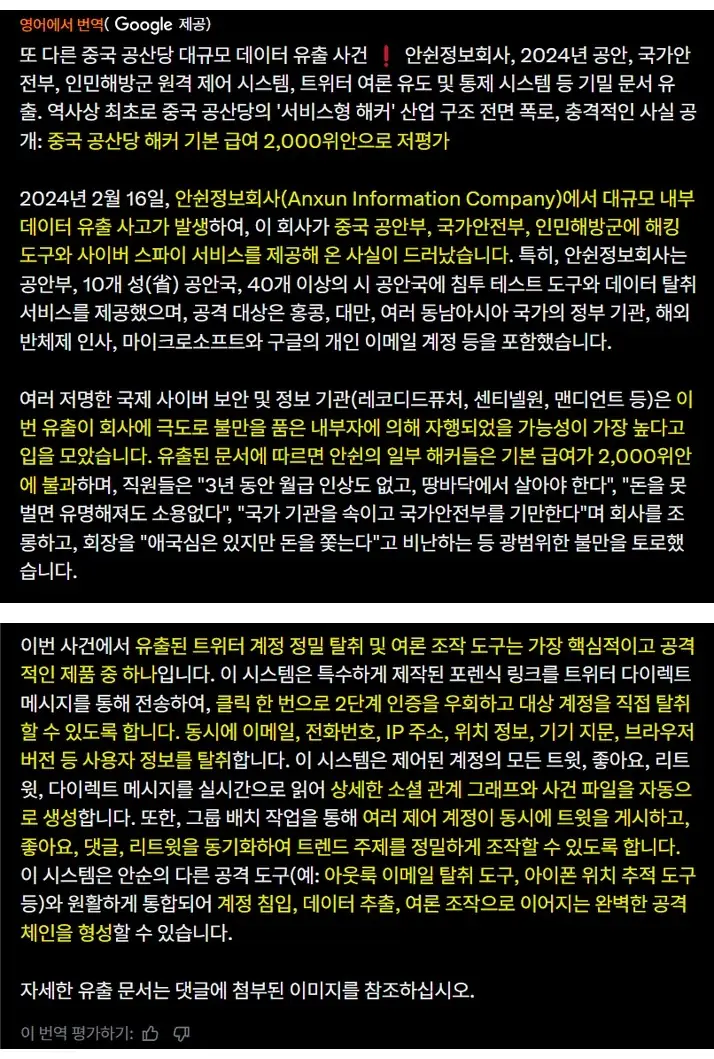 영어에서 번역( Google 제공)

또 다른 중국 공산당 대규모 데이터 유출 사건 ❗ 안쉰정보회사, 2024년 공안, 국가안전부, 인민해방군 원격 제어 시스템, 트위터 여론 유도 및 통제 시스템 등 기밀 문서 유출. 역사상 최초로 중국 공산당의 '서비스형 해커' 산업 구조 전면 폭로, 충격적인 사실 공개: 중국 공산당 해커 기본 급여 2,000위안으로 저평가

2024년 2월 16일, 안쉰정보회사(Anxun Information Company)에서 대규모 내부 데이터 유출 사고가 발생하여, 이 회사가 중국 공안부, 국가안전부, 인민해방군에 해킹 도구와 사이버 스파이 서비스를 제공해 온 사실이 드러났습니다. 특히, 안쉰정보회사는 공안부, 10개 성(省) 공안국, 40개 이상의 시 공안국에 침투 테스트 도구와 데이터 탈취 서비스를 제공했으며, 공격 대상은 홍콩, 대만, 여러 동남아시아 국가의 정부 기관, 해외 반체제 인사, 마이크로소프트와 구글의 개인 이메일 계정 등을 포함했습니다.

여러 저명한 국제 사이버 보안 및 정보 기관(레코디드퓨처, 센티넬원, 맨디언트 등)은 이번 유출이 회사에 극도로 불만을 품은 내부자에 의해 자행되었을 가능성이 가장 높다고 입을 모았습니다. 유출된 문서에 따르면 안쉰의 일부 해커들은 기본 급여가 2,000위안에 불과하며, 직원들은 "3년 동안 월급 인상도 없고, 땅바닥에서 살아야 한다", "돈을 못 벌면 유명해져도 소용없다", "국가 기관을 속이고 국가안전부를 기만한다"며 회사를 조롱하고, 회장을 "애국심은 있지만 돈을 쫓는다"고 비난하는 등 광범위한 불만을 토로했습니다.

이번 사건에서 유출된 트위터 계정 정밀 탈취 및 여론 조작 도구는 가장 핵심적이고 공격적인 제품 중 하나입니다. 이 시스템은 특수하게 제작된 포렌식 링크를 트위터 다이렉트 메시지를 통해 전송하여, 클릭 한 번으로 2단계 인증을 우회하고 대상 계정을 직접 탈취할 수 있도록 합니다. 동시에 이메일, 전화번호, IP 주소, 위치 정보, 기기 지문, 브라우저 버전 등 사용자 정보를 탈취합니다. 이 시스템은 제어된 계정의 모든 트윗, 좋아요, 리트윗, 다이렉트 메시지를 실시간으로 읽어 상세한 소셜 관계 그래프와 사건 파일을 자동으로 생성합니다. 또한, 그룹 배치 작업을 통해 여러 제어 계정이 동시에 트윗을 게시하고, 좋아요, 댓글, 리트윗을 동기화하여 트렌드 주제를 정밀하게 조작할 수 있도록 합니다. 이 시스템은 안순의 다른 공격 도구(예: 아웃룩 이메일 탈취 도구, 아이폰 위치 추적 도구 등)와 원활하게 통합되어 계정 침입, 데이터 추출, 여론 조작으로 이어지는 완벽한 공격 체인을 형성할 수 있습니다.

자세한 유출 문서는 댓글에 첨부된 이미지를 참조하십시오.

이 번역 평가하기: